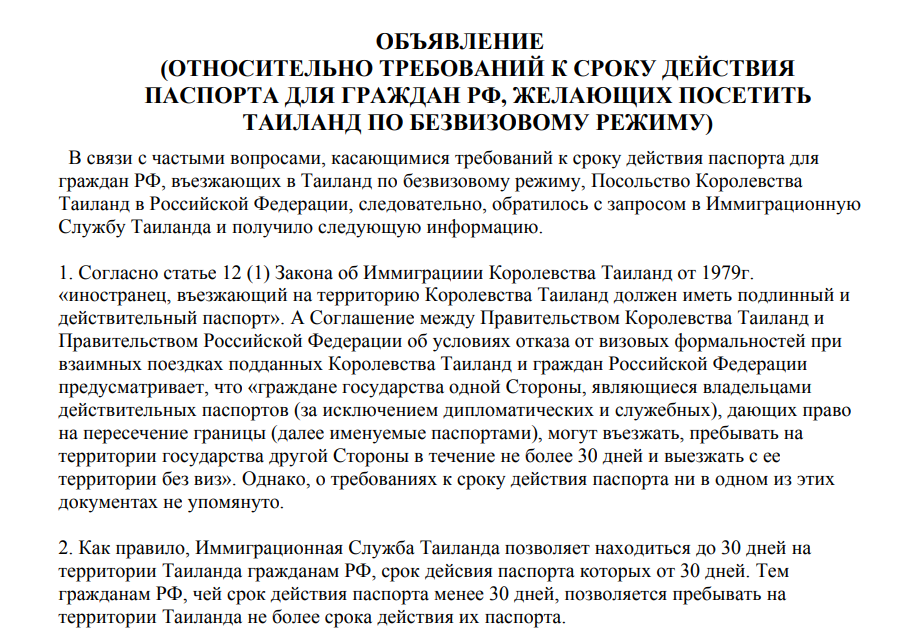 ОБЪЯВЛЕНИЕ
(ОТНОСИТЕЛЬНО ТРЕБОВАНИЙ К СРОКУ ДЕЙСТВИЯ ПАСПОРТА ДЛЯ ГРАЖДАН РФ, ЖЕЛАЮЩИХ ПОСЕТИТЬ ТАИЛАНД ПО БЕЗВИЗОВОМУ РЕЖИМУ)

В связи с частыми вопросами, касающимися требований к сроку действия паспорта для граждан РФ, въезжающих в Таиланд по безвизовому режиму, Посольство Королевства Таиланд в Российской Федерации, следовательно, обратилось с запросом в Иммиграционную Службу Таиланда и получило следующую информацию.

1. Согласно статье 12 (1) Закона об Иммиграциии Королевства Таиланд от 1979г. «иностранец, въезжающий на территорию Королевства Таиланд должен иметь подлинный и действительный паспорт». А Соглашение между Правительством Королевства Таиланд и Правительством Российской Федерации об условиях отказа от визовых формальностей при взаимных поездках подданных Королевства Таиланд и граждан Российской Федерации предусматривает, что «граждане государства одной Стороны, являющиеся владельцами действительных паспортов (за исключением дипломатических и служебных), дающих право на пересечение границы (далее именуемые паспортами), могут въезжать, пребывать на территории государства другой Стороны в течение не более 30 дней и выезжать с ее территории без виз». Однако, о требованиях к сроку действия паспорта ни в одном из этих документах не упомянуто.

2. Как правило, Иммиграционная Служба Таиланда позволяет находиться до 30 дней на территории Таиланда гражданам РФ, срок дейсвия паспорта которых от 30 дней. Тем гражданам РФ, чей срок действия паспорта менее 30 дней, позволяется пребывать на территории Таиланда не более срока действия их паспорта.